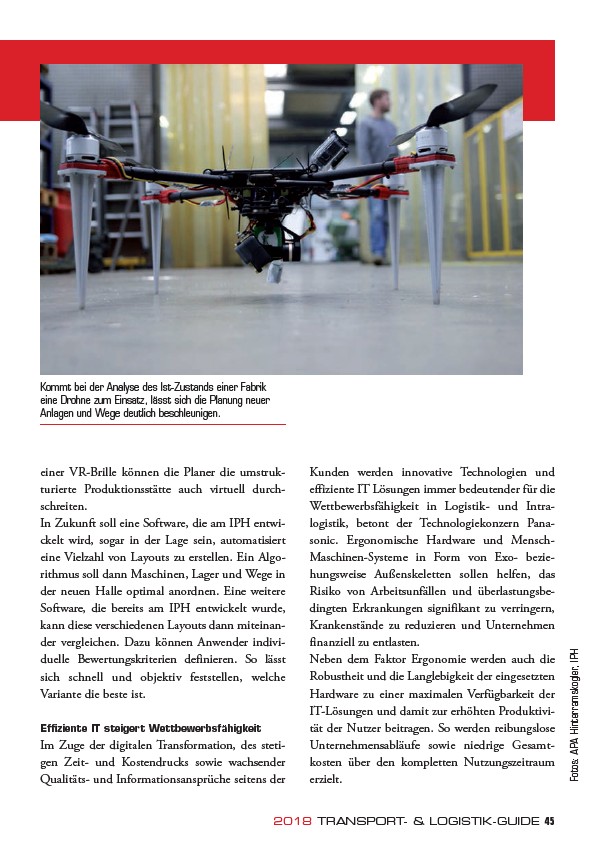 Kommt bei der Analyse des Ist-Zustands einer Fabrik eine Drohne zum Einsatz, lässt sich die Planung neuer Anlagen und Wege deutlich beschleunigen.

einer VR-Brille können die Planer die umstrukturierte Produktionsstätte auch virtuell durchschreiten.
In Zukunft soll eine Software, die am IPH entwickelt wird, sogar in der Lage sein, automatisiert eine Vielzahl von Layouts zu erstellen. Ein Algorithmus soll dann Maschinen, Lager und Wege in der neuen Halle optimal anordnen. Eine weitere Software, die bereits am IPH entwickelt wurde, kann diese verschiedenen Layouts dann miteinander vergleichen. Dazu können Anwender individuelle Bewertungskriterien definieren. So lässt sich schnell und objektiv feststellen, welche Variante die beste ist.

Effiziente IT steigert Wettbewerbsfähigkeit
Im Zuge der digitalen Transformation, des stetigen Zeit- und Kostendrucks sowie wachsender Qualitäts- und Informationsansprüche seitens der Kunden werden innovative Technologien und effiziente IT Lösungen immer bedeutender für die Wettbewerbsfähigkeit in Logistik- und Intralogistik, betont der Technologiekonzern Panasonic. Ergonomische Hardware und Mensch-Maschinen-Systeme in Form von Exo- beziehungsweise Außenskeletten sollen helfen, das Risiko von Arbeitsunfällen und überlastungsbedingten Erkrankungen signifikant zu verringern, Krankenstände zu reduzieren und Unternehmen finanziell zu entlasten.
Neben dem Faktor Ergonomie werden auch die Robustheit und die Langlebigkeit der eingesetzten Hardware zu einer maximalen Verfügbarkeit der IT-Lösungen und damit zur erhöhten Produktivität der Nutzer beitragen. So werden reibungslose Unternehmensabläufe sowie niedrige Gesamtkosten über den kompletten Nutzungszeitraum erzielt.

Fotos: APA Hinterramskogler, IPH

2018 TRANSPORT- & LOGISTIK-GUIDE 45